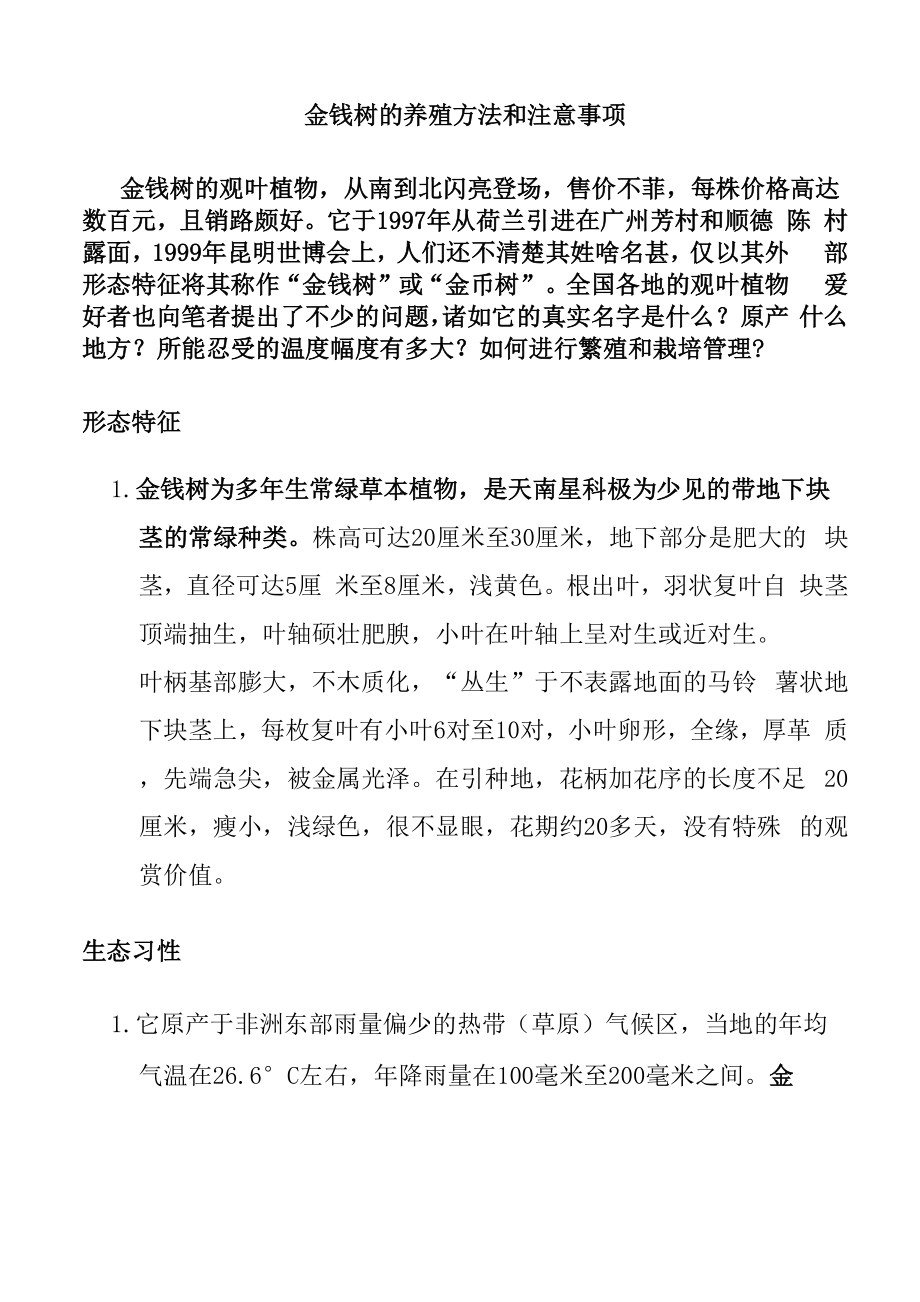 金钱树的养殖方法和注意事项

金钱树的观叶植物，从南到北闪亮登场，售价不菲，每株价格高达数百元，且销路颇好。它于1997年从荷兰引进在广州芳村和顺德 陈 村露面，1999年昆明世博会上，人们还不清楚其姓啥名甚，仅以其外 部形态特征将其称作“金钱树”或“金币树”。全国各地的观叶植物 爱好者也向笔者提出了不少的问题，诸如它的真实名字是什么？原产 什么地方？所能忍受的温度幅度有多大？如何进行繁殖和栽培管理?

形态特征

1. 金钱树为多年生常绿草本植物，是天南星科极为少见的带地下块茎的常绿种类。株高可达20厘米至30厘米，地下部分是肥大的 块茎，直径可达5厘 米至8厘米，浅黄色。根出叶，羽状复叶自 块茎顶端抽生，叶轴硕壮肥腴，小叶在叶轴上呈对生或近对生。

叶柄基部膨大，不木质化，“丛生”于不表露地面的马铃 薯状地下块茎上，每枚复叶有小叶6对至10对，小叶卵形，全缘，厚革 质，先端急尖，被金属光泽。在引种地，花柄加花序的长度不足 20厘米，瘦小，浅绿色，很不显眼，花期约20多天，没有特殊 的观赏价值。

生态习性

1. 它原产于非洲东部雨量偏少的热带（草原）气候区，当地的年均气温在26.6° C左右，年降雨量在100毫米至200毫米之间。金